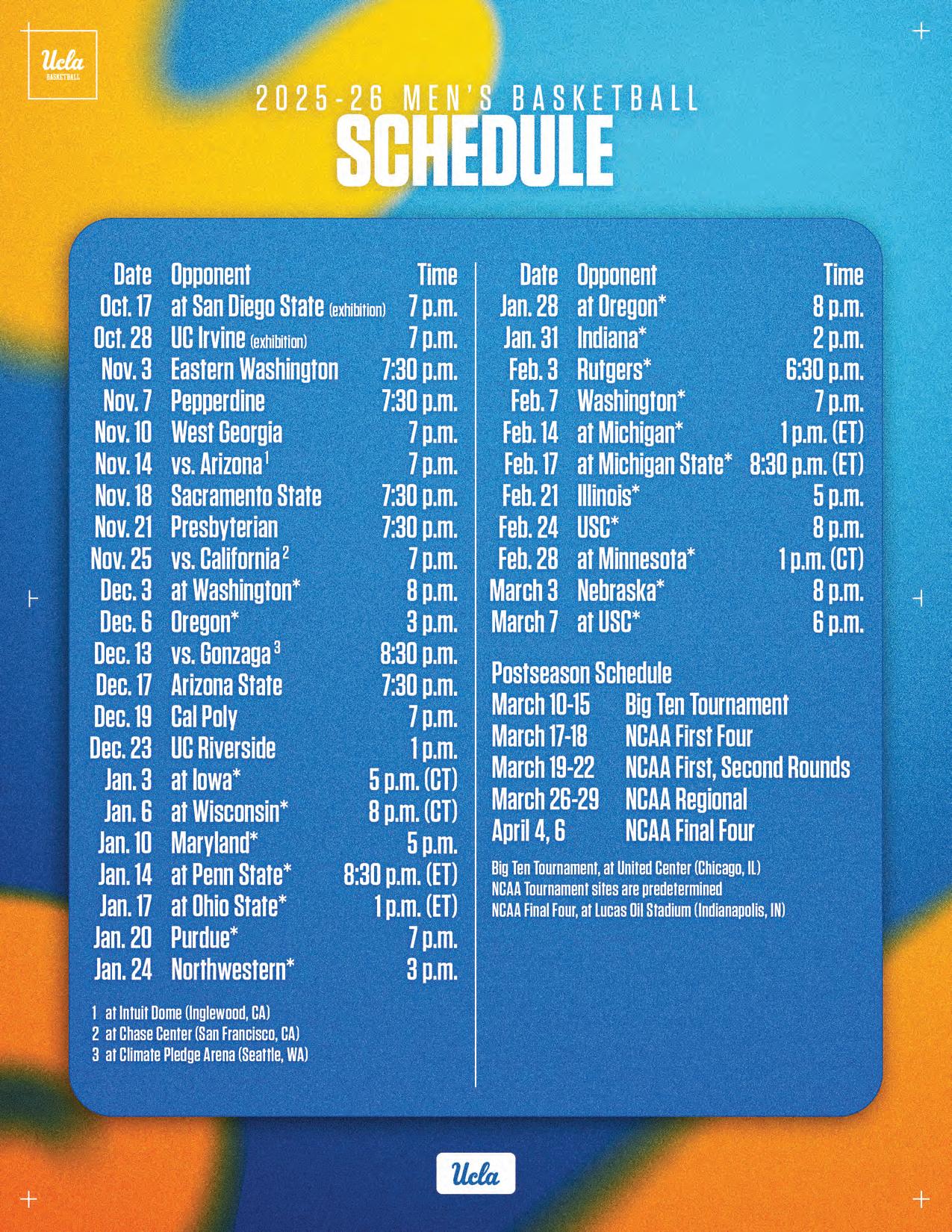 Ucla
BASKETBALL

2025-26 MEN'S BASKETBALL
SCHEDULE

| Date | Opponent | Time |
|---|---|---|
| Oct. 17 | at San Diego State (exhibition) | 7 p.m. |
| Oct. 28 | UC Irvine (exhibition) | 7 p.m. |
| Nov. 3 | Eastern Washington | 7:30 p.m. |
| Nov. 7 | Pepperdine | 7:30 p.m. |
| Nov. 10 | West Georgia | 7 p.m. |
| Nov. 14 | vs. Arizona$^{1}$ | 7 p.m. |
| Nov. 18 | Sacramento State | 7:30 p.m. |
| Nov. 21 | Presbyterian | 7:30 p.m. |
| Nov. 25 | vs. California$^{2}$ | 7 p.m. |
| Dec. 3 | at Washington* | 8 p.m. |
| Dec. 6 | Oregon* | 3 p.m. |
| Dec. 13 | vs. Gonzaga$^{3}$ | 8:30 p.m. |
| Dec. 17 | Arizona State | 7:30 p.m. |
| Dec. 19 | Cal Poly | 7 p.m. |
| Dec. 23 | UC Riverside | 1 p.m. |
| Jan. 3 | at Iowa* | 5 p.m. (CT) |
| Jan. 6 | at Wisconsin* | 8 p.m. (CT) |
| Jan. 10 | Maryland* | 5 p.m. |
| Jan. 14 | at Penn State* | 8:30 p.m. (ET) |
| Jan. 17 | at Ohio State* | 1 p.m. (ET) |
| Jan. 20 | Purdue* | 7 p.m. |
| Jan. 24 | Northwestern* | 3 p.m. |

1 at Intuit Dome (Inglewood, CA)
2 at Chase Center (San Francisco, CA)
3 at Climate Pledge Arena (Seattle, WA)

| Date | Opponent | Time |
|---|---|---|
| Jan. 28 | at Oregon* | 8 p.m. |
| Jan. 31 | Indiana* | 2 p.m. |
| Feb. 3 | Rutgers* | 6:30 p.m. |
| Feb. 7 | Washington* | 7 p.m. |
| Feb. 14 | at Michigan* | 1 p.m. (ET) |
| Feb. 17 | at Michigan State* | 8:30 p.m. (ET) |
| Feb. 21 | Illinois* | 5 p.m. |
| Feb. 24 | USC* | 8 p.m. |
| Feb. 28 | at Minnesota* | 1 p.m. (CT) |
| March 3 | Nebraska* | 8 p.m. |
| March 7 | at USC* | 6 p.m. |

Postseason Schedule
March 10-15 Big Ten Tournament
March 17-18 NCAA First Four
March 19-22 NCAA First, Second Rounds
March 26-29 NCAA Regional
April 4, 6 NCAA Final Four

Big Ten Tournament, at United Center (Chicago, IL)
NCAA Tournament sites are predetermined
NCAA Final Four, at Lucas Oil Stadium (Indianapolis, IN)

Ucla